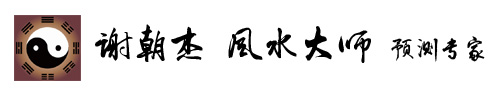 谢朝杰 风水大师 预测专家